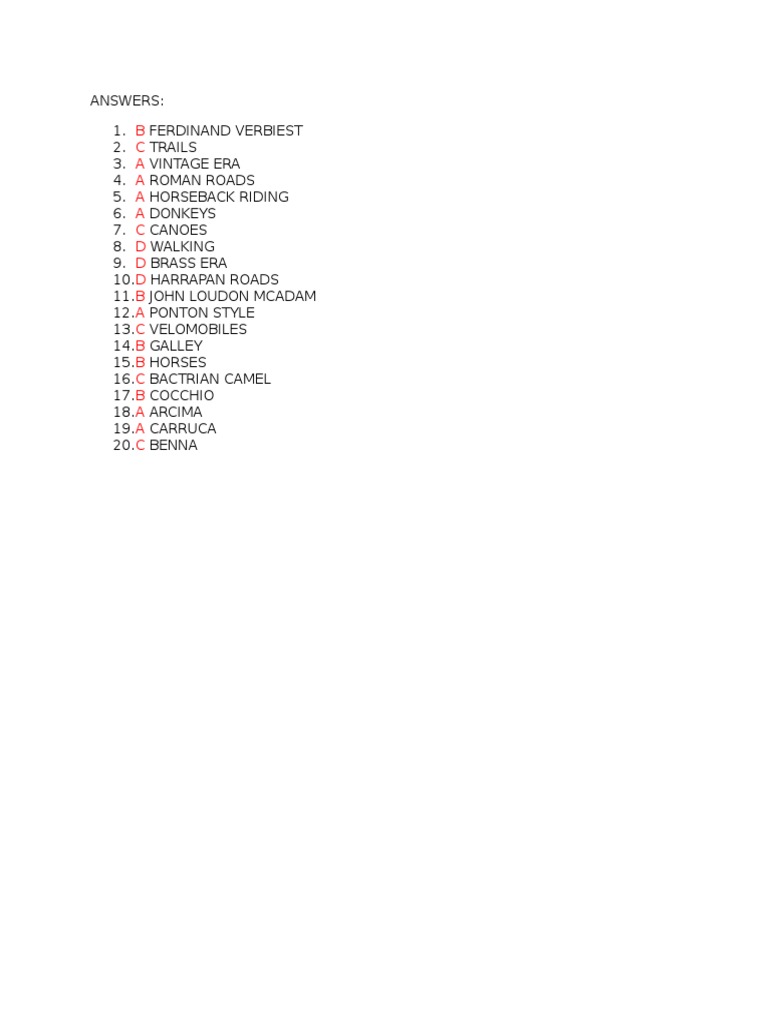 ANSWERS:

1. B FERDINAND VERBIEST
2. C TRAILS
3. A VINTAGE ERA
4. A ROMAN ROADS
5. A HORSEBACK RIDING
6. A DONKEYS
7. C CANOES
8. D WALKING
9. D BRASS ERA
10. D HARRAPAN ROADS
11. B JOHN LOUDON MCADAM
12. A PONTON STYLE
13. C VELOMOBILES
14. B GALLEY
15. B HORSES
16. C BACTRIAN CAMEL
17. B COCCHIO
18. A ARCIMA
19. A CARRUCA
20. C BENNA